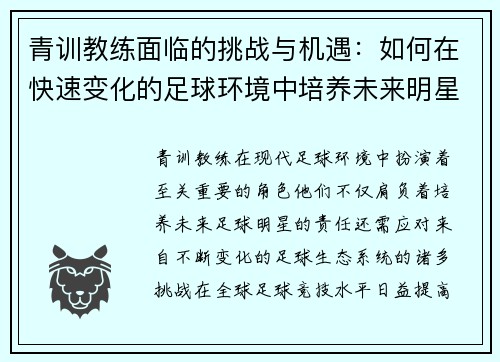 青训教练面临的挑战与机遇：如何在快速变化的足球环境中培养未来明星

青训教练在现代足球环境中扮演着至关重要的角色他们不仅肩负着培养未来足球明星的责任还需应对来自不断变化的足球生态系统的诸多挑战在全球足球竞技水平日益提高